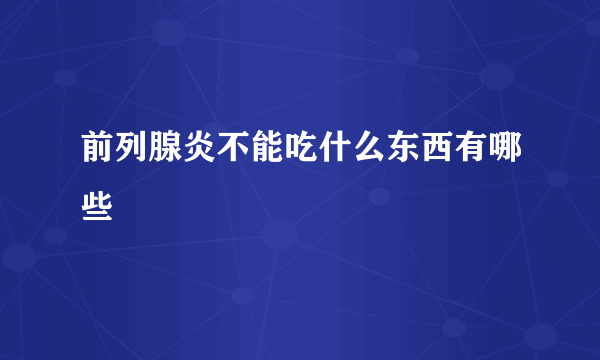 前列腺炎不能吃什么东西有哪些